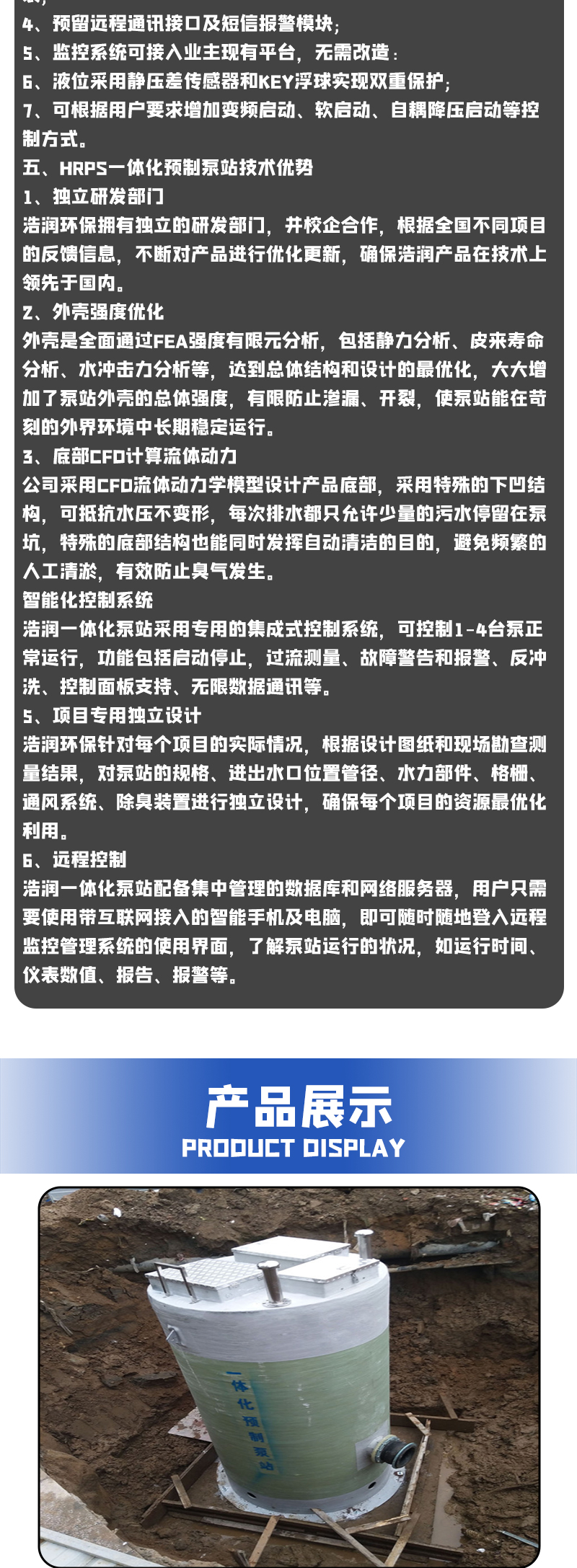 4、预留远程通讯接口及短信报警模块；
5、监控系统可接入业主现有平台，无需改造：
6、液位采用静压差传感器和KEY浮球实现双重保护；
7、可根据用户要求增加变频启动、软启动、自耦降压启动等控制方式。
五、HRPS一体化预制泵站技术优势
1、独立研发部门
浩润环保拥有独立的研发部门，并校企合作，根据全国不同项目的反馈信息，不断对产品进行优化更新，确保浩润产品在技术上领先于国内。
2、外壳强度优化
外壳是全面通过FEA强度有限元分析，包括静力分析、皮来寿命分析、水冲击力分析等，达到总体结构和设计的最优化，大大增加了泵站外壳的总体强度，有限防止渗漏、开裂，使泵站能在苛刻的外界环境中长期稳定运行。
3、底部CFD计算流体动力
公司采用CFD流体动力学模型设计产品底部，采用特殊的下凹结构，可抵抗水压不变形，每次排水都只允许少量的污水停留在泵坑，特殊的底部结构也能同时发挥自动清洁的目的，避免频繁的人工清淤，有效防止臭气发生。
智能化控制系统
浩润一体化泵站采用专用的集成式控制系统，可控制1-4台泵正常运行，功能包括启动停止，过流测量、故障警告和报警、反冲洗、控制面板支持、无限数据通讯等。
5、项目专用独立设计
浩润环保针对每个项目的实际情况，根据设计图纸和现场勘查测量结果，对泵站的规格、进出水口位置管径、水力部件、格栅、通风系统、除臭装置进行独立设计，确保每个项目的资源最优化利用。
6、远程控制
浩润一体化泵站配备集中管理的数据库和网络服务器，用户只需要使用带互联网接入的智能手机及电脑，即可随时随地登入远程监控管理系统的使用界面，了解泵站运行的状况，如运行时间、仪表数值、报告、报警等。

产品展示
PRODUCT DISPLAY

一体化预制泵站